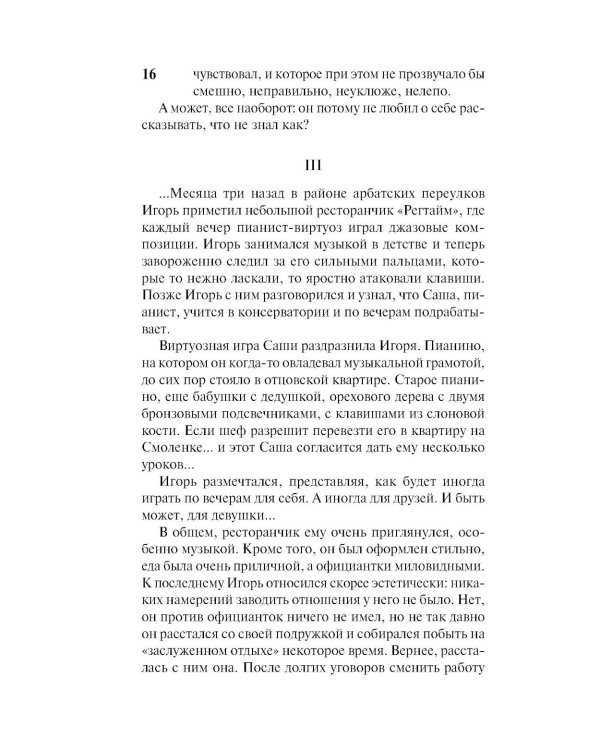 16

чувствовал, и которое при этом не прозвучало бы смешно, неправильно, неуклюже, нелепо.

А может, все наоборот: он потому не любил о себе рассказывать, что не знал как?

III

...Месяца три назад в районе арбатских переулков Игорь приметил небольшой ресторанчик «Регтайм», где каждый вечер пианист-виртуоз играл джазовые композиции. Игорь занимался музыкой в детстве и теперь завороженно следил за его сильными пальцами, которые то нежно ласкали, то яростно атаковали клавиши. Позже Игорь с ним разговорился и узнал, что Саша, пианист, учится в консерватории и по вечерам подрабатывает.

Виртуозная игра Саши раздразнила Игоря. Пианино, на котором он когда-то овладевал музыкальной грамотой, до сих пор стояло в отцовской квартире. Старое пианино, еще бабушки с дедушкой, орехового дерева с двумя бронзовыми подсвечниками, с клавишами из слоновой кости. Если шеф разрешит перевезти его в квартиру на Смоленке... и этот Саша согласится дать ему несколько уроков...

Игорь размечтался, представляя, как будет иногда играть по вечерам для себя. А иногда для друзей. И быть может, для девушки...

В общем, ресторанчик ему очень приглянулся, особенно музыкой. Кроме того, он был оформлен стильно, еда была очень приличной, а официантки миловидными. К последнему Игорь относился скорее эстетически: никаких намерений заводить отношения у него не было. Нет, он против официанток ничего не имел, но не так давно он расстался со своей подружкой и собирался побыть на «заслуженном отдыхе» некоторое время. Вернее, рассталась с ним она. После долгих уговоров сменить работу